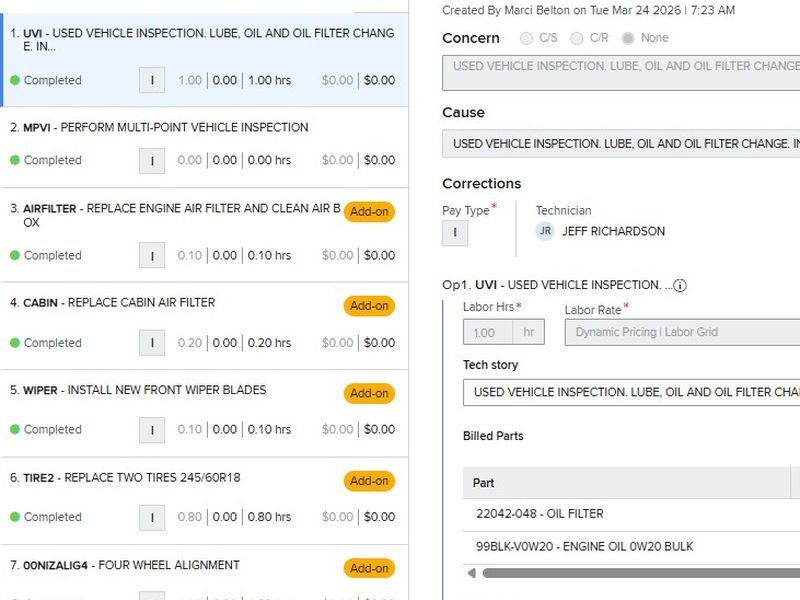 1. UVI - USED VEHICLE INSPECTION. LUBE, OIL AND OIL FILTER CHANGE. IN...
Completed I 1.00 | 0.00 | 1.00 hrs $0.00 | $0.00

2. MPVI - PERFORM MULTI-POINT VEHICLE INSPECTION
Completed I 0.00 | 0.00 | 0.00 hrs $0.00 | $0.00

3. AIRFILTER - REPLACE ENGINE AIR FILTER AND CLEAN AIR BOX Add-on
Completed I 0.10 | 0.00 | 0.10 hrs $0.00 | $0.00

4. CABIN - REPLACE CABIN AIR FILTER Add-on
Completed I 0.20 | 0.00 | 0.20 hrs $0.00 | $0.00

5. WIPER - INSTALL NEW FRONT WIPER BLADES Add-on
Completed I 0.10 | 0.00 | 0.10 hrs $0.00 | $0.00

6. TIRE2 - REPLACE TWO TIRES 245/60R18 Add-on
Completed I 0.80 | 0.00 | 0.80 hrs $0.00 | $0.00

7. 00NIZALIG4 - FOUR WHEEL ALIGNMENT Add-on

Created By Marci Belton on Tue Mar 24 2026 | 7:23 AM

Concern C/S C/R None
USED VEHICLE INSPECTION. LUBE, OIL AND OIL FILTER CHANGE

Cause
USED VEHICLE INSPECTION. LUBE, OIL AND OIL FILTER CHANGE. IN

Corrections
Pay Type* I
Technician JR JEFF RICHARDSON

Op1. UVI - USED VEHICLE INSPECTION. ...
Labor Hrs* 1.00 hr
Labor Rate* Dynamic Pricing | Labor Grid
Tech story
USED VEHICLE INSPECTION. LUBE, OIL AND OIL FILTER CHA

Billed Parts
| Part |
|---|
| 22042-048 - OIL FILTER |
| 99BLK-V0W20 - ENGINE OIL 0W20 BULK |